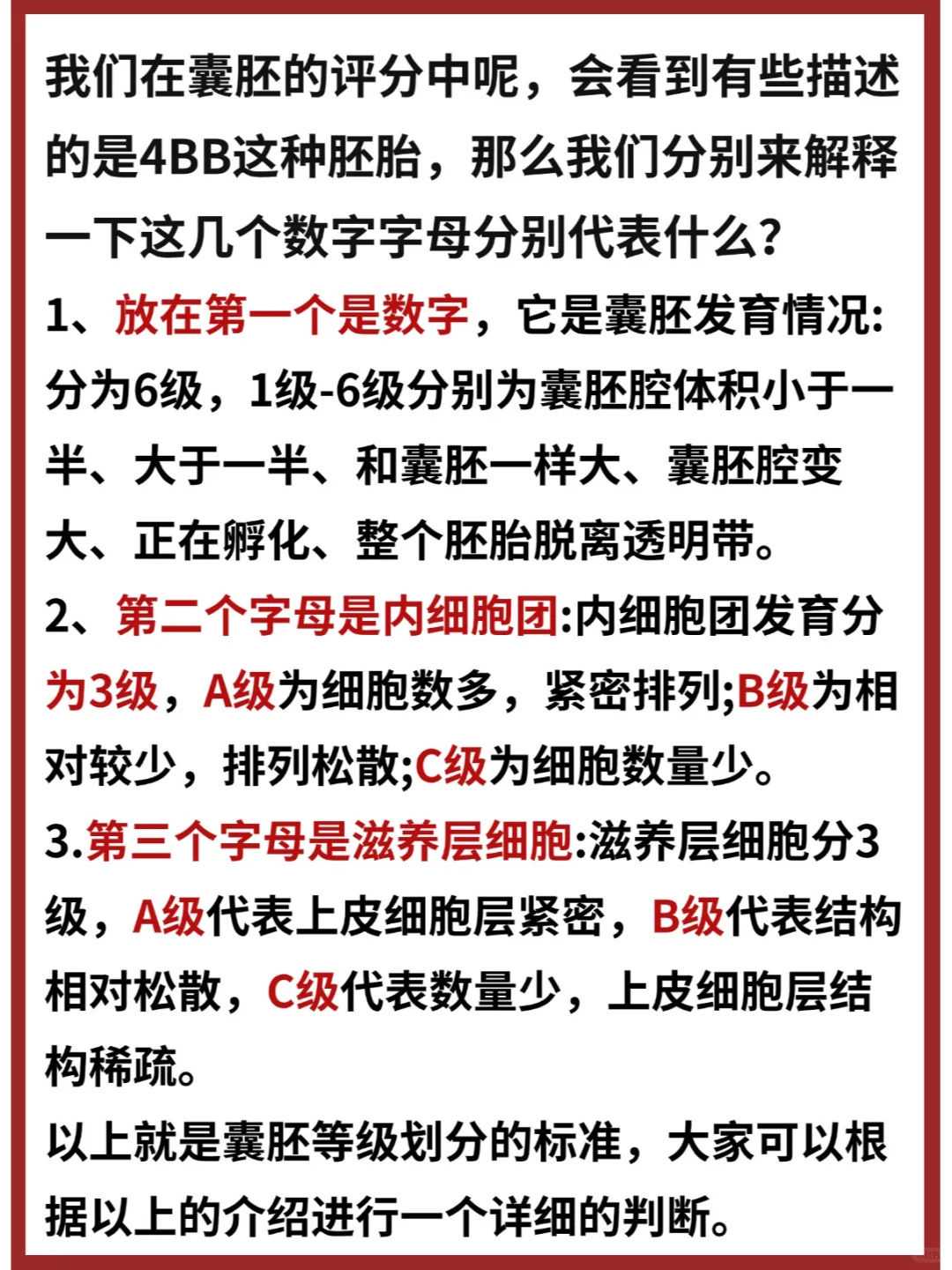 我们在囊胚的评分中呢，会看到有些描述的是4BB这种胚胎，那么我们分别来解释一下这几个数字字母分别代表什么?

1、放在第一个是数字，它是囊胚发育情况:分为6级，1级-6级分别为囊胚腔体积小于一半、大于一半、和囊胚一样大、囊胚腔变大、正在孵化、整个胚胎脱离透明带。

2、第二个字母是内细胞团:内细胞团发育分为3级，A级为细胞数多，紧密排列;B级为相对较少，排列松散;C级为细胞数量少。

3.第三个字母是滋养层细胞:滋养层细胞分3级，A级代表上皮细胞层紧密，B级代表结构相对松散，C级代表数量少，上皮细胞层结构稀疏。

以上就是囊胚等级划分的标准，大家可以根据以上的介绍进行一个详细的判断。